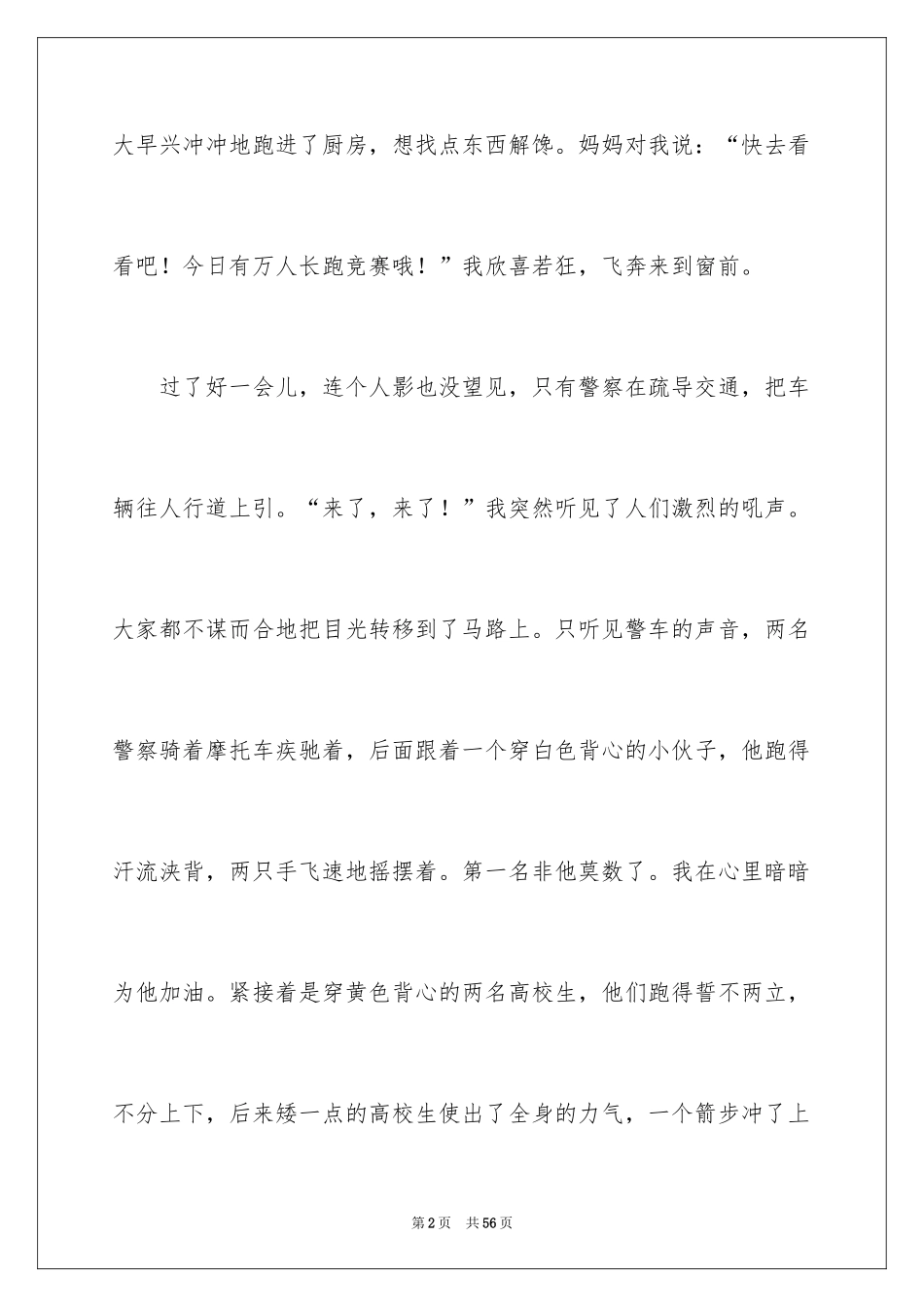 大早兴冲冲地跑进了厨房，想找点东西解馋。妈妈对我说：“快去看看吧！今日有万人长跑竞赛哦！”我欣喜若狂，飞奔来到窗前。

过了好一会儿，连个人影也没望见，只有警察在疏导交通，把车辆往人行道上引。“来了，来了！”我突然听见了人们激烈的吼声。大家都不谋而合地把目光转移到了马路上。只听见警车的声音，两名警察骑着摩托车疾驰着，后面跟着一个穿白色背心的小伙子，他跑得汗流浃背，两只手飞速地摇摆着。第一名非他莫数了。我在心里暗暗为他加油。紧接着是穿黄色背心的两名高校生，他们跑得誓不两立，不分上下，后来矮一点的高校生使出了全身的力气，一个箭步冲了上

第2页　共56页